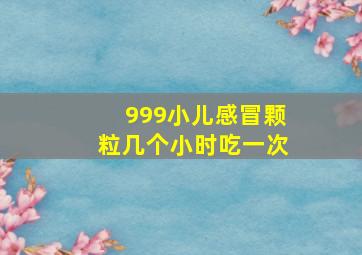 999小儿感冒颗粒几个小时吃一次